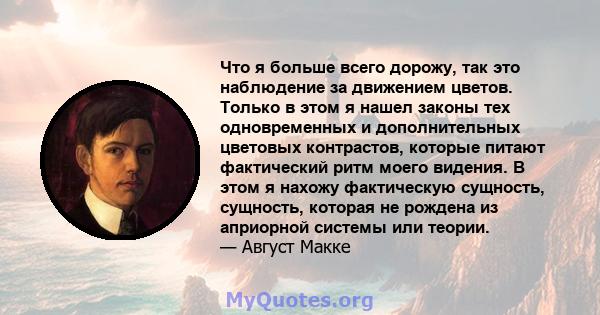 Что я больше всего дорожу, так это наблюдение за движением цветов. Только в этом я нашел законы тех одновременных и дополнительных цветовых контрастов, которые питают фактический ритм моего видения. В этом я нахожу фактическую сущность, сущность, которая не рождена из априорной системы или теории.
— Август Макке

MyQuotes.org